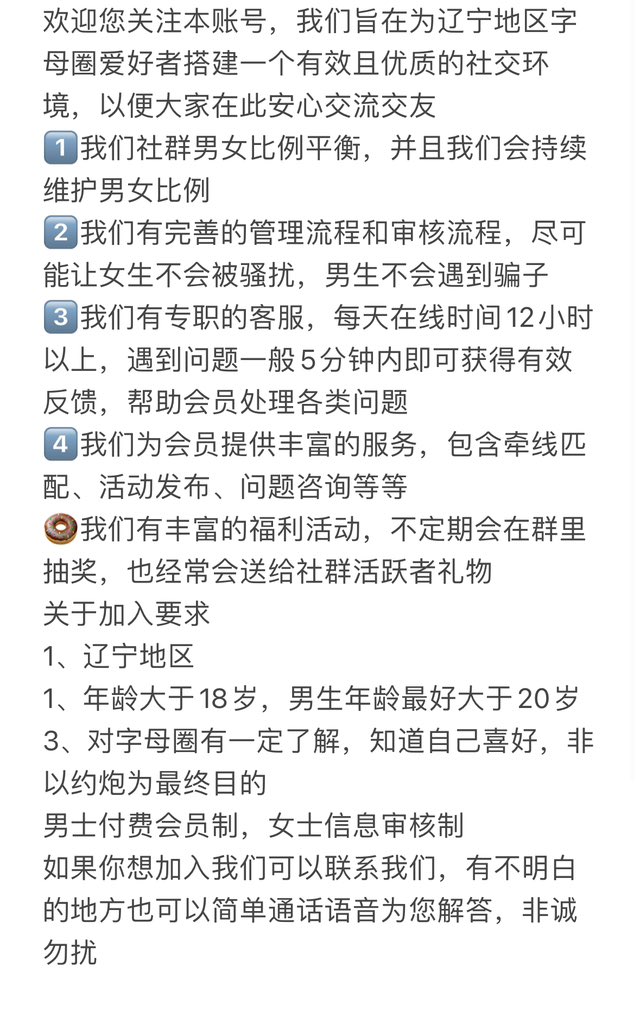 欢迎您关注本账号，我们旨在为辽宁地区字母圈爱好者搭建一个有效且优质的社交环境，以便大家在此安心交流交友
1️⃣我们社群男女比例平衡，并且我们会持续维护男女比例
2️⃣我们有完善的管理流程和审核流程，尽可能让女生不会被骚扰，男生不会遇到骗子
3️⃣我们有专职的客服，每天在线时间12小时以上，遇到问题一般5分钟内即可获得有效反馈，帮助会员处理各类问题
4️⃣我们为会员提供丰富的服务，包含牵线匹配、活动发布、问题咨询等等
🍩我们有丰富的福利活动，不定期会在群里抽奖，也经常会送给社群活跃者礼物
关于加入要求
1、辽宁地区
1、年龄大于18岁，男生年龄最好大于20岁
3、对字母圈有一定了解，知道自己喜好，非以约炮为最终目的
男士付费会员制，女士信息审核制
如果你想加入我们可以联系我们，有不明白的地方也可以简单通话语音为您解答，非诚勿扰